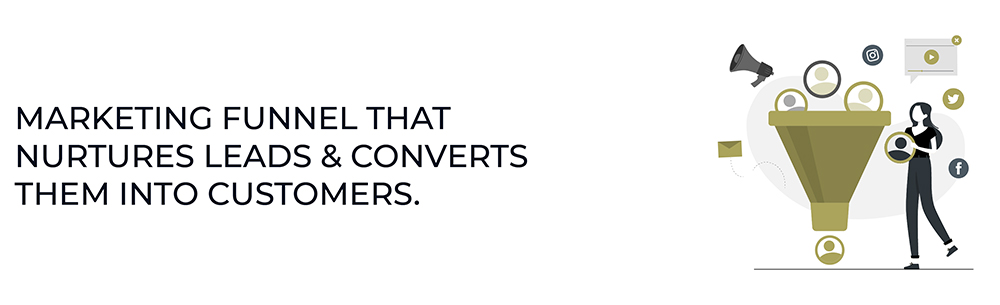 MARKETING FUNNEL THAT NURTURES LEADS & CONVERTS THEM INTO CUSTOMERS.